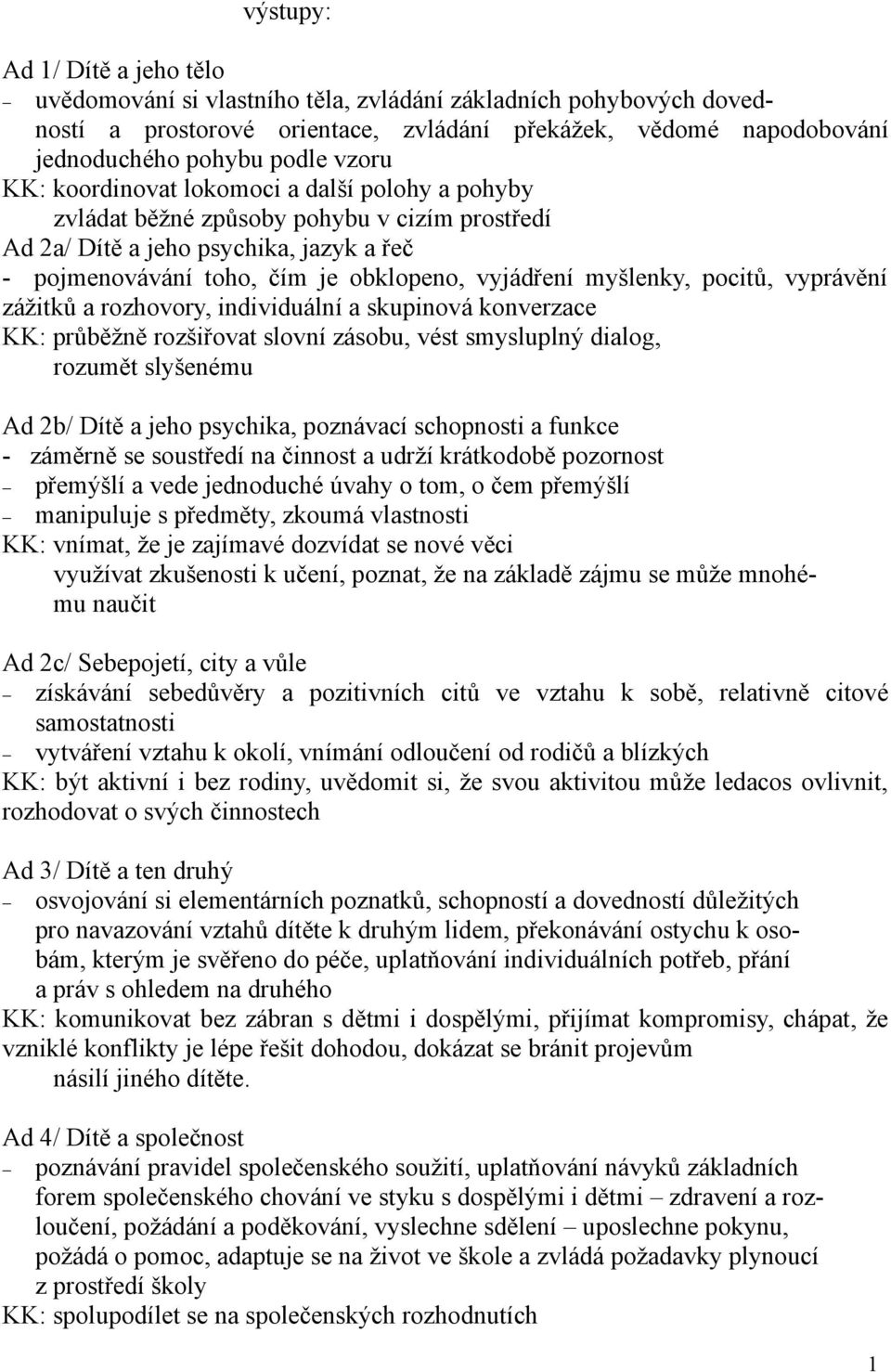 výstupy:

Ad 1/ Dítě a jeho tělo
– uvědomování si vlastního těla, zvládání základních pohybových dovedností a prostorové orientace, zvládání překážek, vědomé napodobování jednoduchého pohybu podle vzoru
KK: koordinovat lokomoci a další polohy a pohyby
zvládat běžné způsoby pohybu v cizím prostředí
Ad 2a/ Dítě a jeho psychika, jazyk a řeč
- pojmenovávání toho, čím je obklopeno, vyjádření myšlenky, pocitů, vyprávění zážitků a rozhovory, individuální a skupinová konverzace
KK: průběžně rozšiřovat slovní zásobu, vést smysluplný dialog, rozumět slyšenému

Ad 2b/ Dítě a jeho psychika, poznávací schopnosti a funkce
- záměrně se soustředí na činnost a udrží krátkodobě pozornost
– přemýšlí a vede jednoduché úvahy o tom, o čem přemýšlí
– manipuluje s předměty, zkoumá vlastnosti
KK: vnímat, že je zajímavé dozvídat se nové věci
využívat zkušenosti k učení, poznat, že na základě zájmu se může mnohému naučit

Ad 2c/ Sebepojetí, city a vůle
– získávání sebedůvěry a pozitivních citů ve vztahu k sobě, relativně citové samostatnosti
– vytváření vztahu k okolí, vnímání odloučení od rodičů a blízkých
KK: být aktivní i bez rodiny, uvědomit si, že svou aktivitou může ledacos ovlivnit, rozhodovat o svých činnostech

Ad 3/ Dítě a ten druhý
– osvojování si elementárních poznatků, schopností a dovedností důležitých pro navazování vztahů dítěte k druhým lidem, překonávání ostychu k osobám, kterým je svěřeno do péče, uplatňování individuálních potřeb, přání a práv s ohledem na druhého
KK: komunikovat bez zábran s dětmi i dospělými, přijímat kompromisy, chápat, že vzniklé konflikty je lépe řešit dohodou, dokázat se bránit projevům násilí jiného dítěte.

Ad 4/ Dítě a společnost
– poznávání pravidel společenského soužití, uplatňování návyků základních forem společenského chování ve styku s dospělými i dětmi – zdravení a rozloučení, požádání a poděkování, vyslechne sdělení – uposlechne pokynu, požádá o pomoc, adaptuje se na život ve škole a zvládá požadavky plynoucí z prostředí školy
KK: spolupodílet se na společenských rozhodnutích

1